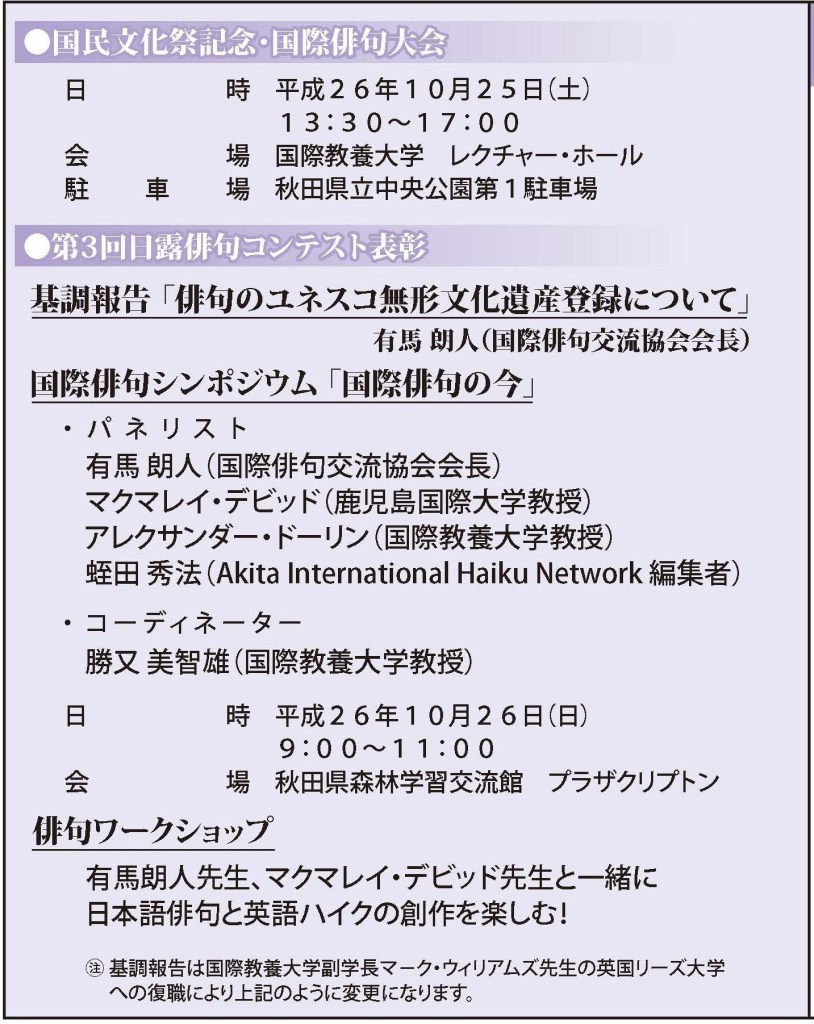 ●国民文化祭記念・国際俳句大会

日　　時　平成２６年１０月２５日(土)
１３：３０～１７：００
会　　場　国際教養大学　レクチャー・ホール
駐 車 場　秋田県立中央公園第１駐車場

●第3回日露俳句コンテスト表彰

基調報告「俳句のユネスコ無形文化遺産登録について」
有馬 朗人(国際俳句交流協会会長)

国際俳句シンポジウム「国際俳句の今」

・パネリスト
有馬 朗人(国際俳句交流協会会長)
マクマレイ・デビッド(鹿児島国際大学教授)
アレクサンダー・ドーリン(国際教養大学教授)
蛭田 秀法(Akita International Haiku Network 編集者)

・コーディネーター
勝又 美智雄(国際教養大学教授)

日　　時　平成２６年１０月２６日(日)
９：００～１１：００
会　　場　秋田県森林学習交流館　プラザクリプトン

俳句ワークショップ

有馬朗人先生、マクマレイ・デビッド先生と一緒に
日本語俳句と英語ハイクの創作を楽しむ!

㊟ 基調報告は国際教養大学副学長マーク・ウィリアムズ先生の英国リーズ大学への復職により上記のように変更になります。